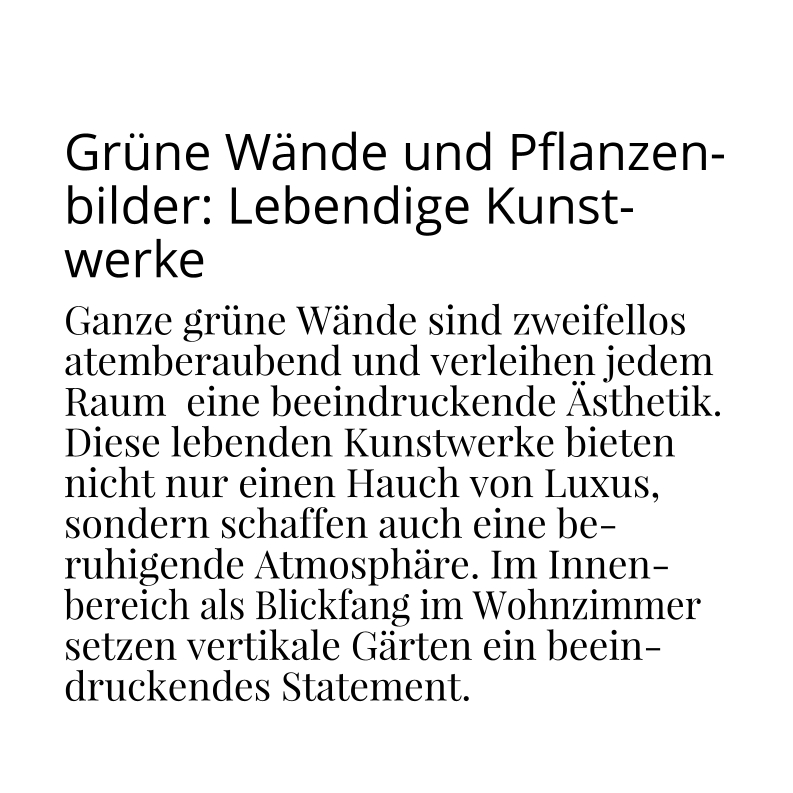 Grüne Wände und Pflanzenbilder: Lebendige Kunstwerke

Ganze grüne Wände sind zweifellos atemberaubend und verleihen jedem Raum eine beeindruckende Ästhetik. Diese lebenden Kunstwerke bieten nicht nur einen Hauch von Luxus, sondern schaffen auch eine beruhigende Atmosphäre. Im Innenbereich als Blickfang im Wohnzimmer setzen vertikale Gärten ein beeindruckendes Statement.